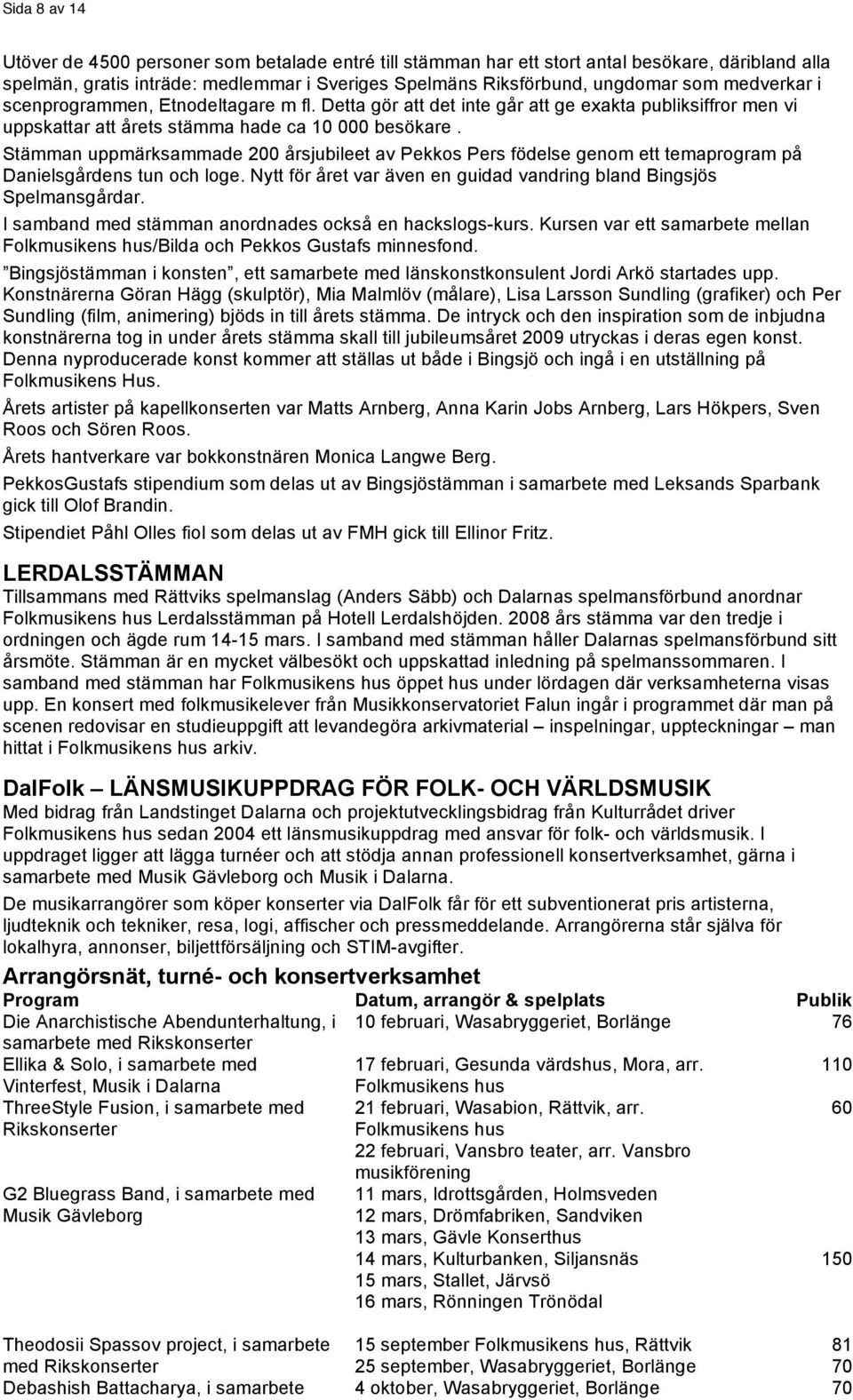 Sida 8 av 14

Utöver de 4500 personer som betalade entré till stämman har ett stort antal besökare, däribland alla spelmän, gratis inträde: medlemmar i Sveriges Spelmäns Riksförbund, ungdomar som medverkar i scenprogrammen, Etnodeltagare m fl. Detta gör att det inte går att ge exakta publiksiffror men vi uppskattar att årets stämma hade ca 10 000 besökare .
Stämman uppmärksammade 200 årsjubileet av Pekkos Pers födelse genom ett temaprogram på Danielsgårdens tun och loge. Nytt för året var även en guidad vandring bland Bingsjös Spelmansgårdar.
I samband med stämman anordnades också en hackslogs-kurs. Kursen var ett samarbete mellan Folkmusikens hus/Bilda och Pekkos Gustafs minnesfond.
”Bingsjöstämman i konsten”, ett samarbete med länskonstkonsulent Jordi Arkö startades upp. Konstnärerna Göran Hägg (skulptör), Mia Malmlöv (målare), Lisa Larsson Sundling (grafiker) och Per Sundling (film, animering) bjöds in till årets stämma. De intryck och den inspiration som de inbjudna konstnärerna tog in under årets stämma skall till jubileumsåret 2009 utryckas i deras egen konst. Denna nyproducerade konst kommer att ställas ut både i Bingsjö och ingå i en utställning på Folkmusikens Hus.

Årets artister på kapellkonserten var Matts Arnberg, Anna Karin Jobs Arnberg, Lars Hökpers, Sven Roos och Sören Roos.

Årets hantverkare var bokkonstnären Monica Langwe Berg.

PekkosGustafs stipendium som delas ut av Bingsjöstämman i samarbete med Leksands Sparbank gick till Olof Brandin.

Stipendiet Påhl Olles fiol som delas ut av FMH gick till Ellinor Fritz.

LERDALSSTÄMMAN
Tillsammans med Rättviks spelmanslag (Anders Säbb) och Dalarnas spelmansförbund anordnar Folkmusikens hus Lerdalsstämman på Hotell Lerdalshöjden. 2008 års stämma var den tredje i ordningen och ägde rum 14-15 mars. I samband med stämman håller Dalarnas spelmansförbund sitt årsmöte. Stämman är en mycket välbesökt och uppskattad inledning på spelmanssommaren. I samband med stämman har Folkmusikens hus öppet hus under lördagen där verksamheterna visas upp. En konsert med folkmusikelever från Musikkonservatoriet Falun ingår i programmet där man på scenen redovisar en studieuppgift att levandegöra arkivmaterial – inspelningar, uppteckningar – man hittat i Folkmusikens hus arkiv.

DalFolk – LÄNSMUSIKUPPDRAG FÖR FOLK- OCH VÄRLDSMUSIK
Med bidrag från Landstinget Dalarna och projektutvecklingsbidrag från Kulturrådet driver Folkmusikens hus sedan 2004 ett länsmusikuppdrag med ansvar för folk- och världsmusik. I uppdraget ligger att lägga turnéer och att stödja annan professionell konsertverksamhet, gärna i samarbete med Musik Gävleborg och Musik i Dalarna.
De musikarrangörer som köper konserter via DalFolk får för ett subventionerat pris artisterna, ljudteknik och tekniker, resa, logi, affischer och pressmeddelande. Arrangörerna står själva för lokalhyra, annonser, biljettförsäljning och STIM-avgifter.

Arrangörsnät, turné- och konsertverksamhet

| Program | Datum, arrangör & spelplats | Publik |
|---|---|---|
| Die Anarchistische Abendunterhaltung, i samarbete med Rikskonserter | 10 februari, Wasabryggeriet, Borlänge | 76 |
| Ellika & Solo, i samarbete med Vinterfest, Musik i Dalarna | 17 februari, Gesunda värdshus, Mora, arr. Folkmusikens hus | 110 |
| ThreeStyle Fusion, i samarbete med Rikskonserter | 21 februari, Wasabion, Rättvik, arr. Folkmusikens hus | 60 |
| | 22 februari, Vansbro teater, arr. Vansbro musikförening | |
| G2 Bluegrass Band, i samarbete med Musik Gävleborg | 11 mars, Idrottsgården, Holmsveden | |
| | 12 mars, Drömfabriken, Sandviken | |
| | 13 mars, Gävle Konserthus | |
| | 14 mars, Kulturbanken, Siljansnäs | 150 |
| | 15 mars, Stallet, Järvsö | |
| | 16 mars, Rönningen Trönödal | |
| Theodosii Spassov project, i samarbete med Rikskonserter | 15 september Folkmusikens hus, Rättvik | 81 |
| | 25 september, Wasabryggeriet, Borlänge | 70 |
| Debashish Battacharya, i samarbete | 4 oktober, Wasabryggeriet, Borlänge | 70 |